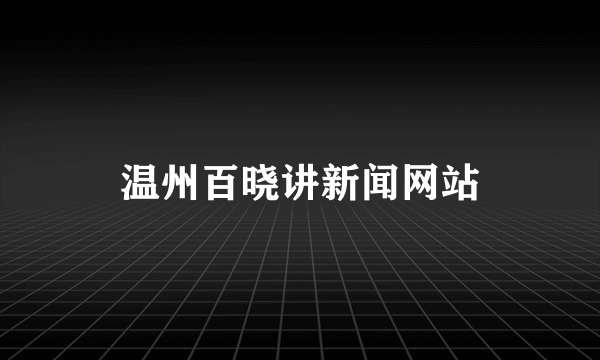 温州百晓讲新闻网站